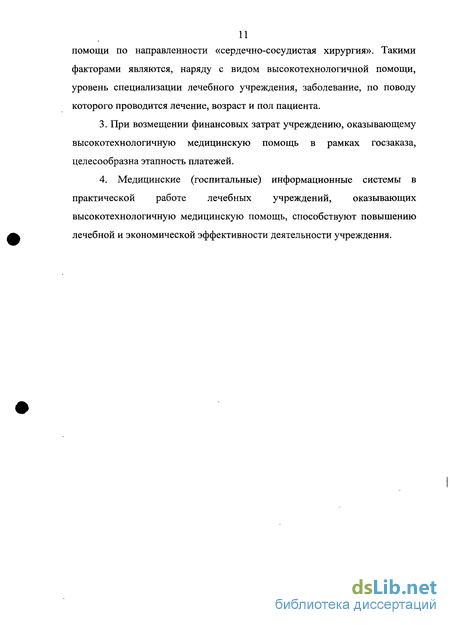 11

помощи по направленности «сердечно-сосудистая хирургия». Такими факторами являются, наряду с видом высокотехнологичной помощи, уровень специализации лечебного учреждения, заболевание, по поводу которого проводится лечение, возраст и пол пациента.

3. При возмещении финансовых затрат учреждению, оказывающему высокотехнологичную медицинскую помощь в рамках госзаказа, целесообразна этапность платежей.

4. Медицинские (госпитальные) информационные системы в практической работе лечебных учреждений, оказывающих высокотехнологичную медицинскую помощь, способствуют повышению лечебной и экономической эффективности деятельности учреждения.

dsLib.net
библиотека диссертаций